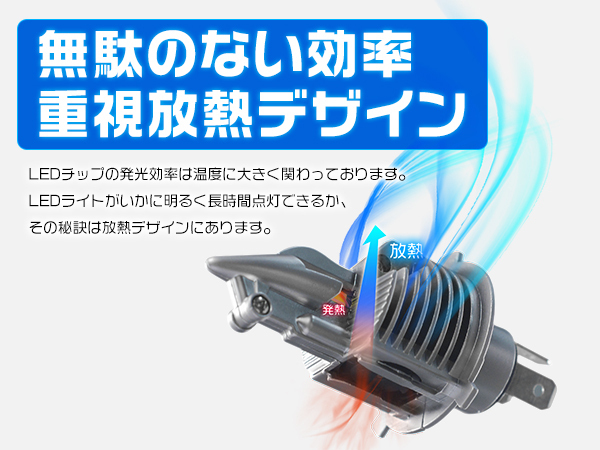 無駄のない効率
重視放熱デザイン

LEDチップの発光効率は温度に大きく関わっております。
LEDライトがいかに明るく長時間点灯できるか、
その秘訣は放熱デザインにあります。

放熱

発熱